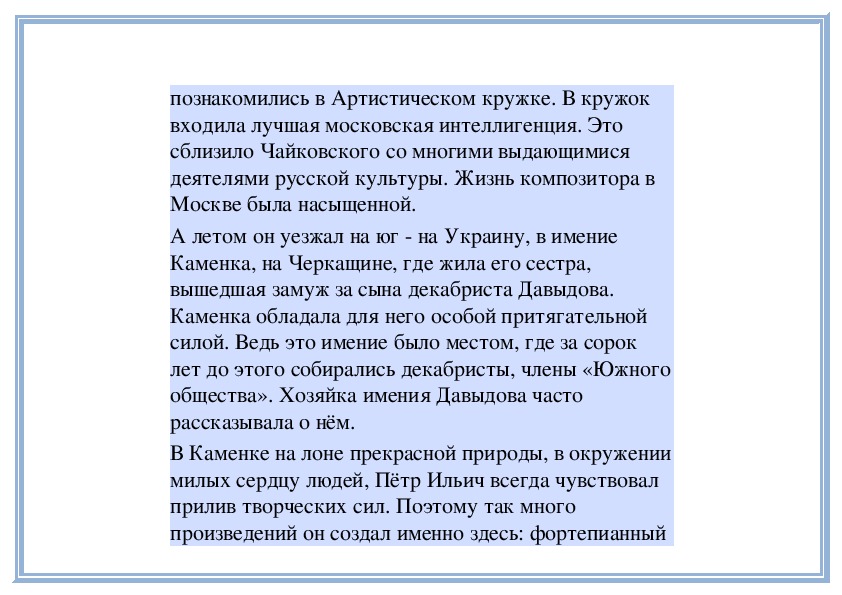 познакомились в Артистическом кружке. В кружок входила лучшая московская интеллигенция. Это сблизило Чайковского со многими выдающимися деятелями русской культуры. Жизнь композитора в Москве была насыщенной.

А летом он уезжал на юг - на Украину, в имение Каменка, на Черкащине, где жила его сестра, вышедшая замуж за сына декабриста Давыдова. Каменка обладала для него особой притягательной силой. Ведь это имение было местом, где за сорок лет до этого собирались декабристы, члены «Южного общества». Хозяйка имения Давыдова часто рассказывала о нём.

В Каменке на лоне прекрасной природы, в окружении милых сердцу людей, Пётр Ильич всегда чувствовал прилив творческих сил. Поэтому так много произведений он создал именно здесь: фортепианный